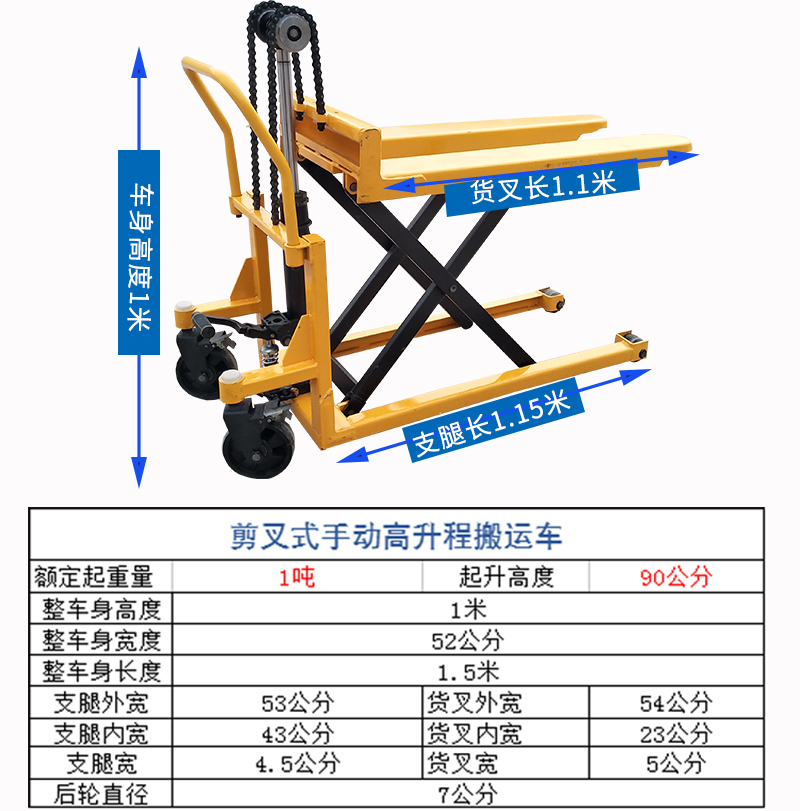 车身高度1米

货叉长1.1米

支腿长1.15米

| 剪叉式手动高升程搬运车 | | | |
|---|---|---|---|
| 额定起重量 | 1吨 | 起升高度 | 90公分 |
| 整车身高度 | 1米 | | |
| 整车身宽度 | 52公分 | | |
| 整车身长度 | 1.5米 | | |
| 支腿外宽 | 53公分 | 货叉外宽 | 54公分 |
| 支腿内宽 | 43公分 | 货叉内宽 | 23公分 |
| 支腿宽 | 4.5公分 | 货叉宽 | 5公分 |
| 后轮直径 | 7公分 | | |